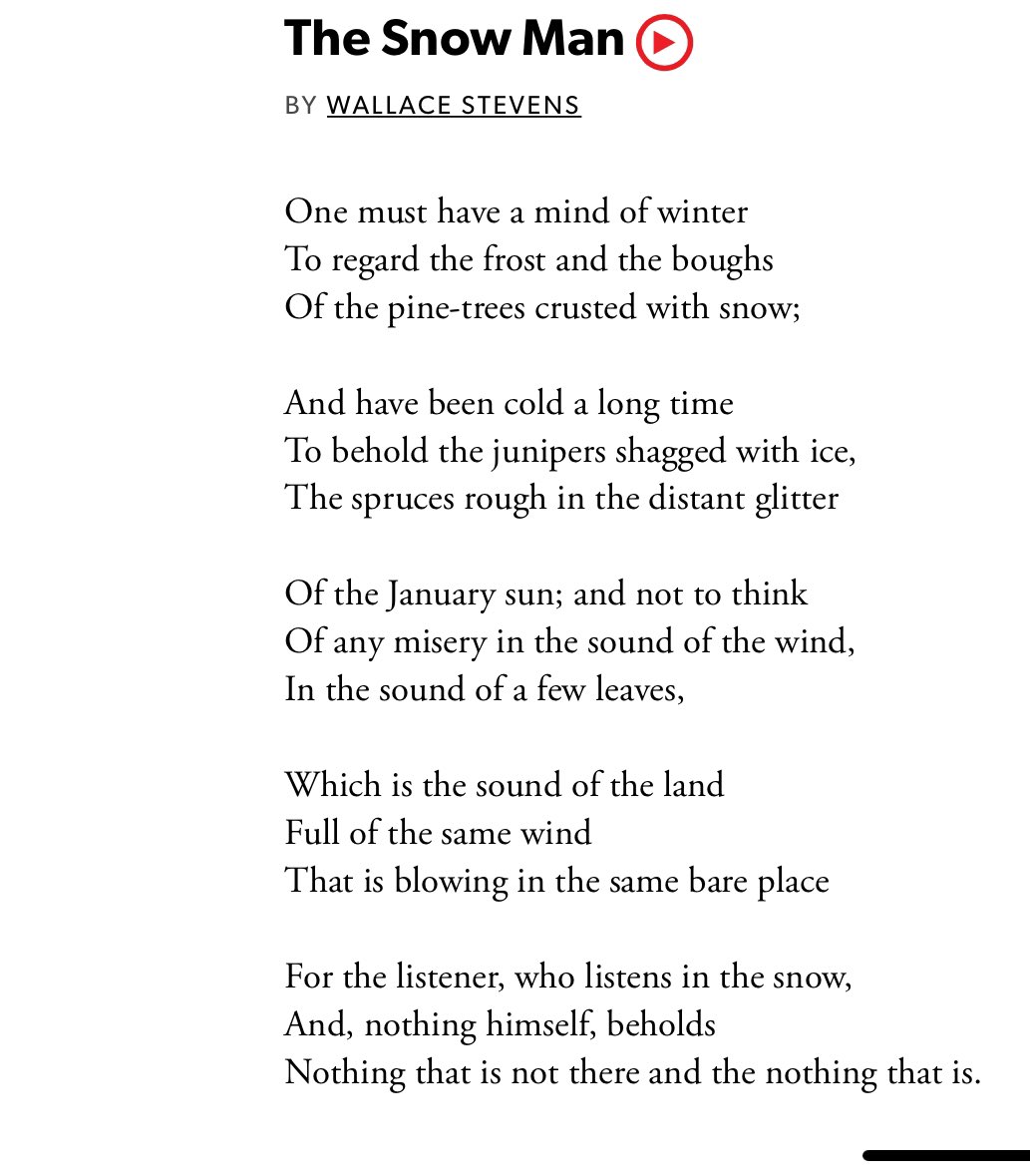 The Snow Man

BY WALLACE STEVENS

One must have a mind of winter
To regard the frost and the boughs
Of the pine-trees crusted with snow;

And have been cold a long time
To behold the junipers shagged with ice,
The spruces rough in the distant glitter

Of the January sun; and not to think
Of any misery in the sound of the wind,
In the sound of a few leaves,

Which is the sound of the land
Full of the same wind
That is blowing in the same bare place

For the listener, who listens in the snow,
And, nothing himself, beholds
Nothing that is not there and the nothing that is.